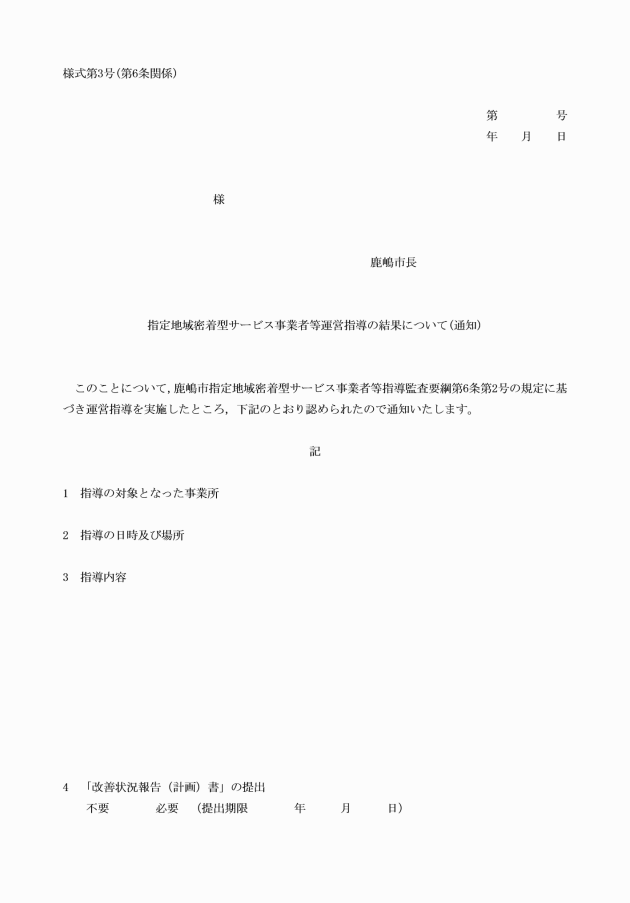 様式第3号(第6条関係)

第　　　号
年　月　日

様

鹿嶋市長

指定地域密着型サービス事業者等運営指導の結果について(通知)

このことについて，鹿嶋市指定地域密着型サービス事業者等指導監査要綱第6条第2号の規定に基づき運営指導を実施したところ，下記のとおり認められたので通知いたします。

記

1　指導の対象となった事業所

2　指導の日時及び場所

3　指導内容

4　「改善状況報告（計画）書」の提出
不要　　必要　（提出期限　　年　　月　　日）